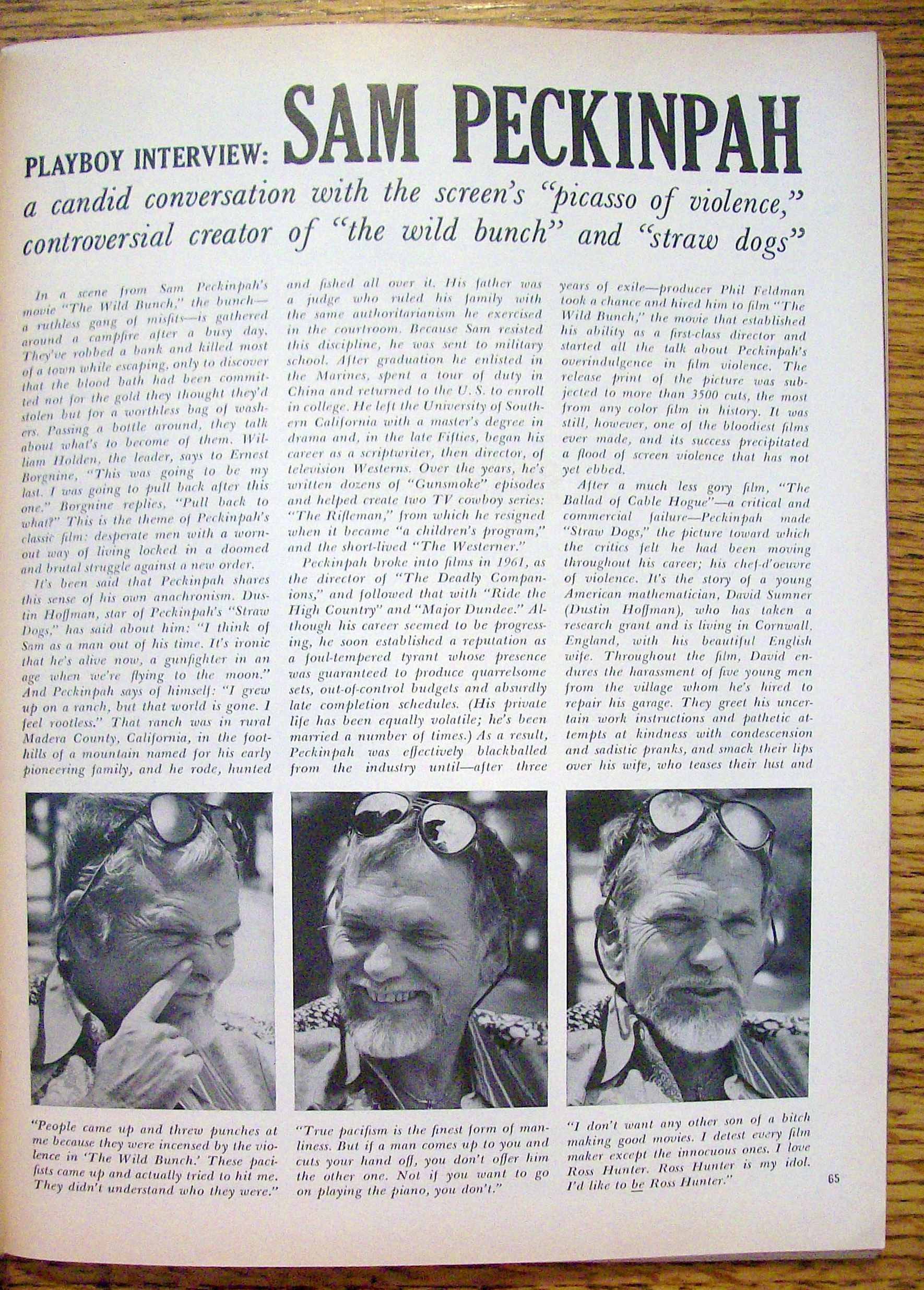 PLAYBOY INTERVIEW: SAM PECKINPAH

a candid conversation with the screen's "picasso of violence," controversial creator of "the wild bunch" and "straw dogs"

In a scene from Sam Peckinpah's movie "The Wild Bunch," the bunch—a ruthless gang of misfits—is gathered around a campfire after a busy day. They've robbed a bank and killed most of a town while escaping, only to discover that the blood bath had been committed not for the gold they thought they'd stolen but for a worthless bag of washers. Passing a bottle around, they talk about what's to become of them. William Holden, the leader, says to Ernest Borgnine, "This was going to be my last. I was going to pull back after this one." Borgnine replies, "Pull back to what?" This is the theme of Peckinpah's classic film: desperate men with a worn-out way of living locked in a doomed and brutal struggle against a new order.

It's been said that Peckinpah shares this sense of his own anachronism. Dustin Hoffman, star of Peckinpah's "Straw Dogs," has said about him: "I think of Sam as a man out of his time. It's ironic that he's alive now, a gunfighter in an age when we're flying to the moon." And Peckinpah says of himself: "I grew up on a ranch, but that world is gone. I feel rootless." That ranch was in rural Madera County, California, in the foothills of a mountain named for his early pioneering family, and he rode, hunted and fished all over it. His father was a judge who ruled his family with the same authoritarianism he exercised in the courtroom. Because Sam resisted this discipline, he was sent to military school. After graduation he enlisted in the Marines, spent a tour of duty in China and returned to the U. S. to enroll in college. He left the University of Southern California with a master's degree in drama and, in the late Fifties, began his career as a scriptwriter, then director, of television Westerns. Over the years, he's written dozens of "Gunsmoke" episodes and helped create two TV cowboy series: "The Rifleman," from which he resigned when it became "a children's program," and the short-lived "The Westerner."

Peckinpah broke into films in 1961, as the director of "The Deadly Companions," and followed that with "Ride the High Country" and "Major Dundee." Although his career seemed to be progressing, he soon established a reputation as a foul-tempered tyrant whose presence was guaranteed to produce quarrelsome sets, out-of-control budgets and absurdly late completion schedules. (His private life has been equally volatile; he's been married a number of times.) As a result, Peckinpah was effectively blackballed from the industry until—after three years of exile—producer Phil Feldman took a chance and hired him to film "The Wild Bunch," the movie that established his ability as a first-class director and started all the talk about Peckinpah's overindulgence in film violence. The release print of the picture was subjected to more than 3500 cuts, the most from any color film in history. It was still, however, one of the bloodiest films ever made, and its success precipitated a flood of screen violence that has not yet ebbed.

After a much less gory film, "The Ballad of Cable Hogue"—a critical and commercial failure—Peckinpah made "Straw Dogs," the picture toward which the critics felt he had been moving throughout his career; his chef-d'oeuvre of violence. It's the story of a young American mathematician, David Sumner (Dustin Hoffman), who has taken a research grant and is living in Cornwall, England, with his beautiful English wife. Throughout the film, David endures the harassment of five young men from the village whom he's hired to repair his garage. They greet his uncertain work instructions and pathetic attempts at kindness with condescension and sadistic pranks, and smack their lips over his wife, who teases their lust and

"People came up and threw punches at me because they were incensed by the violence in 'The Wild Bunch.' These pacifists came up and actually tried to hit me. They didn't understand who they were."

"True pacifism is the finest form of manliness. But if a man comes up to you and cuts your hand off, you don't offer him the other one. Not if you want to go on playing the piano, you don't."

"I don't want any other son of a bitch making good movies. I detest every film maker except the innocuous ones. I love Ross Hunter. Ross Hunter is my idol. I'd like to be Ross Hunter."

65